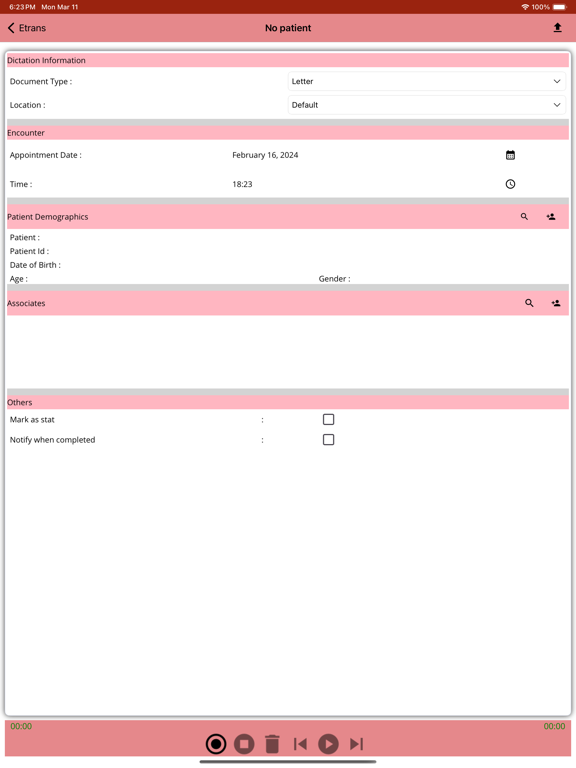 6:23 PM Mon Mar 11

100%

Etrans

No patient

Dictation Information

Document Type :

Letter

Location :

Default

Encounter

Appointment Date :

February 16, 2024

Time :

18:23

Patient Demographics

Patient :

Patient Id :

Date of Birth :

Age :

Gender :

Associates

Others

Mark as stat

:

Notify when completed

:

00:00

00:00